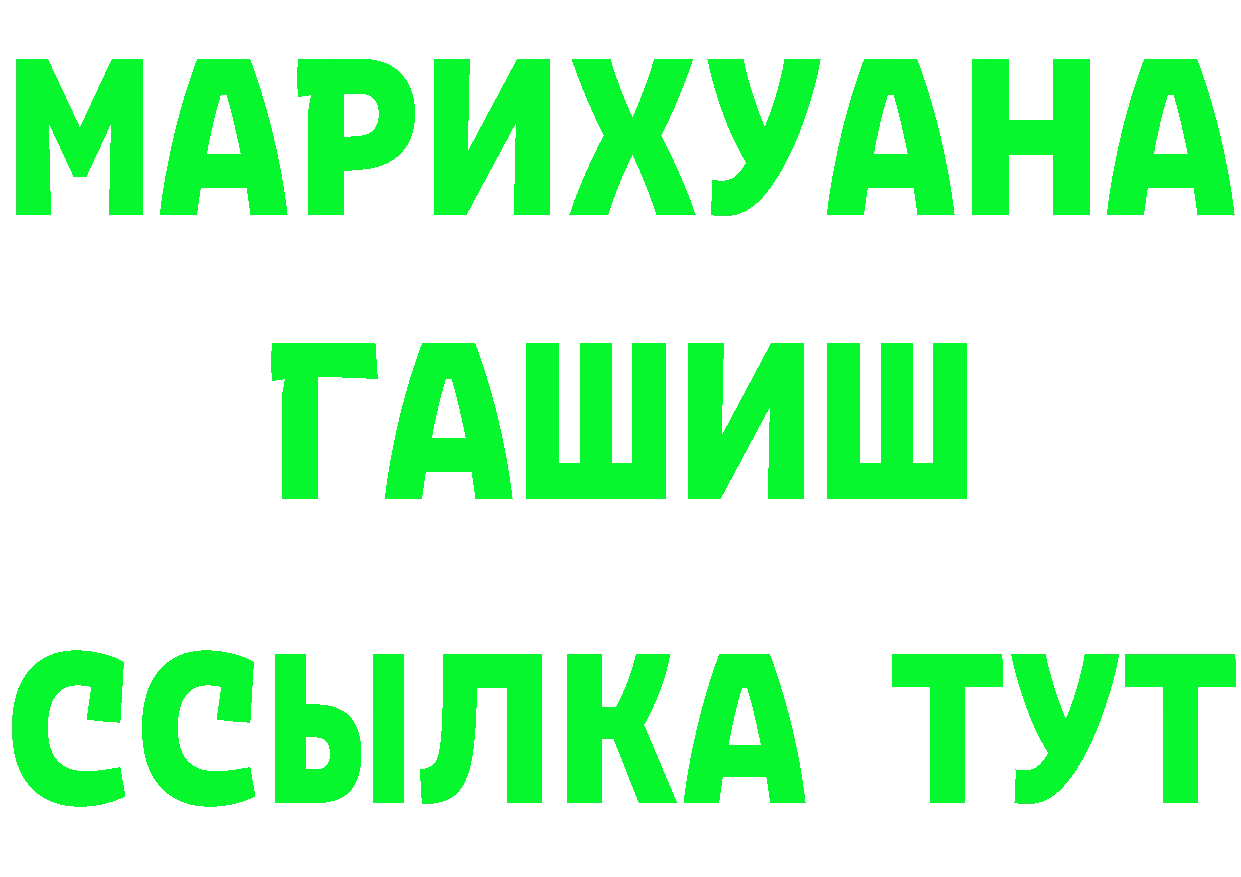 МАРИХУАНА
ГАШИШ
ССЫЛКА ТУТ